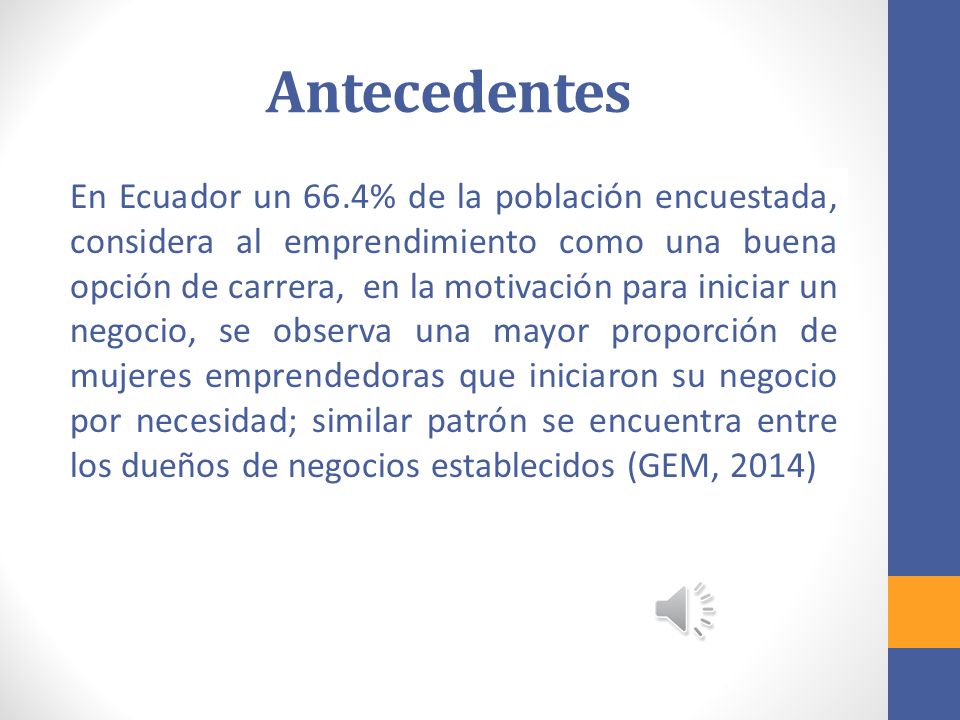 Antecedentes

En Ecuador un 66.4% de la población encuestada, considera al emprendimiento como una buena opción de carrera, en la motivación para iniciar un negocio, se observa una mayor proporción de mujeres emprendedoras que iniciaron su negocio por necesidad; similar patrón se encuentra entre los dueños de negocios establecidos (GEM, 2014)